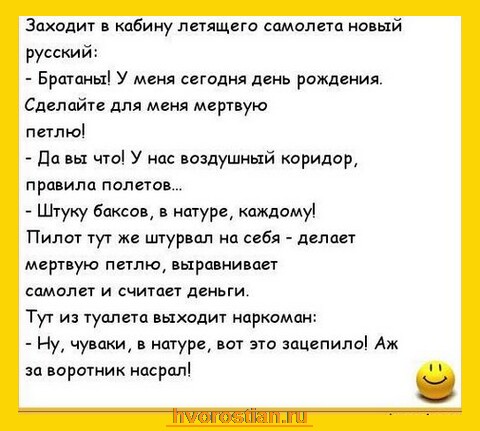 Заходит в кабину летящего самолета новый русский:
- Братаны! У меня сегодня день рождения. Сделайте для меня мертвую петлю!
- Да вы что! У нас воздушный коридор, правила полетов...
- Штуку баксов, в натуре, каждому!
Пилот тут же штурвал на себя - делает мертвую петлю, выравнивает самолет и считает деньги.
Тут из туалета выходит наркоман:
- Ну, чуваки, в натуре, вот это зацепило! Аж за воротник насрал!

hvorostian.ru